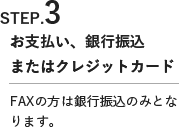 STEP.3

お支払い、銀行振込
またはクレジットカード

FAXの方は銀行振込のみとなります。